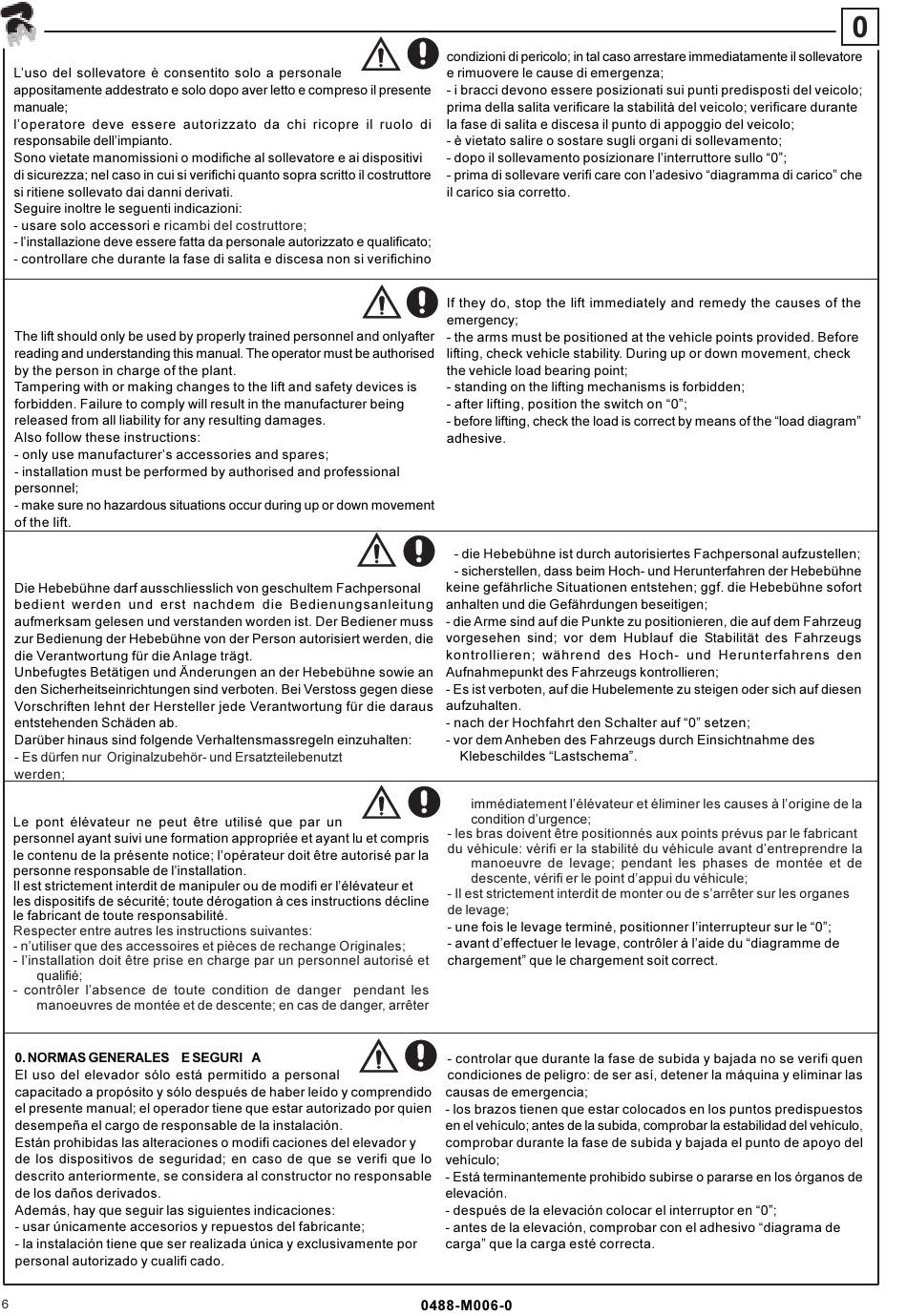 0

L'uso del sollevatore è consentito solo a personale appositamente addestrato e solo dopo aver letto e compreso il presente manuale;
l'operatore deve essere autorizzato da chi ricopre il ruolo di responsabile dell'impianto.
Sono vietate manomissioni o modifiche al sollevatore e ai dispositivi di sicurezza; nel caso in cui si verifichi quanto sopra scritto il costruttore si ritiene sollevato dai danni derivati.
Seguire inoltre le seguenti indicazioni:
- usare solo accessori e ricambi del costruttore;
- l'installazione deve essere fatta da personale autorizzato e qualificato;
- controllare che durante la fase di salita e discesa non si verifichino condizioni di pericolo; in tal caso arrestare immediatamente il sollevatore e rimuovere le cause di emergenza;
- i bracci devono essere posizionati sui punti predisposti del veicolo; prima della salita verificare la stabilità del veicolo; verificare durante la fase di salita e discesa il punto di appoggio del veicolo;
- è vietato salire o sostare sugli organi di sollevamento;
- dopo il sollevamento posizionare l'interruttore sullo "0";
- prima di sollevare verifi care con l'adesivo "diagramma di carico" che il carico sia corretto.

The lift should only be used by properly trained personnel and onlyafter reading and understanding this manual. The operator must be authorised by the person in charge of the plant.
Tampering with or making changes to the lift and safety devices is forbidden. Failure to comply will result in the manufacturer being released from all liability for any resulting damages.
Also follow these instructions:
- only use manufacturer's accessories and spares;
- installation must be performed by authorised and professional personnel;
- make sure no hazardous situations occur during up or down movement of the lift. If they do, stop the lift immediately and remedy the causes of the emergency;
- the arms must be positioned at the vehicle points provided. Before lifting, check vehicle stability. During up or down movement, check the vehicle load bearing point;
- standing on the lifting mechanisms is forbidden;
- after lifting, position the switch on "0";
- before lifting, check the load is correct by means of the "load diagram" adhesive.

Die Hebebühne darf ausschliesslich von geschultem Fachpersonal bedient werden und erst nachdem die Bedienungsanleitung aufmerksam gelesen und verstanden worden ist. Der Bediener muss zur Bedienung der Hebebühne von der Person autorisiert werden, die die Verantwortung für die Anlage trägt.
Unbefugtes Betätigen und Änderungen an der Hebebühne sowie an den Sicherheitseinrichtungen sind verboten. Bei Verstoss gegen diese Vorschriften lehnt der Hersteller jede Verantwortung für die daraus entstehenden Schäden ab.
Darüber hinaus sind folgende Verhaltensmassregeln einzuhalten:
- Es dürfen nur Originalzubehör- und Ersatzteilebenutzt werden;
- die Hebebühne ist durch autorisiertes Fachpersonal aufzustellen;
- sicherstellen, dass beim Hoch- und Herunterfahren der Hebebühne keine gefährliche Situationen entstehen; ggf. die Hebebühne sofort anhalten und die Gefährdungen beseitigen;
- die Arme sind auf die Punkte zu positionieren, die auf dem Fahrzeug vorgesehen sind; vor dem Hublauf die Stabilität des Fahrzeugs kontrollieren; während des Hoch- und Herunterfahrens den Aufnahmepunkt des Fahrzeugs kontrollieren;
- Es ist verboten, auf die Hubelemente zu steigen oder sich auf diesen aufzuhalten.
- nach der Hochfahrt den Schalter auf "0" setzen;
- vor dem Anheben des Fahrzeugs durch Einsichtnahme des Klebeschildes "Lastschema".

Le pont élévateur ne peut être utilisé que par un personnel ayant suivi une formation appropriée et ayant lu et compris le contenu de la présente notice; l'opérateur doit être autorisé par la personne responsable de l'installation.
Il est strictement interdit de manipuler ou de modifi er l'élévateur et les dispositifs de sécurité; toute dérogation à ces instructions décline le fabricant de toute responsabilité.
Respecter entre autres les instructions suivantes:
- n'utiliser que des accessoires et pièces de rechange Originales;
- l'installation doit être prise en charge par un personnel autorisé et qualifié;
- contrôler l'absence de toute condition de danger pendant les manoeuvres de montée et de descente; en cas de danger, arrêter immédiatement l'élévateur et éliminer les causes à l'origine de la condition d'urgence;
- les bras doivent être positionnés aux points prévus par le fabricant du véhicule: vérifi er la stabilité du véhicule avant d'entreprendre la manoeuvre de levage; pendant les phases de montée et de descente, vérifi er le point d'appui du véhicule;
- Il est strictement interdit de monter ou de s'arrêter sur les organes de levage;
- une fois le levage terminé, positionner l'interrupteur sur le "0";
- avant d'effectuer le levage, contrôler à l'aide du "diagramme de chargement" que le chargement soit correct.

0. NORMAS GENERALES E SEGURI A
El uso del elevador sólo está permitido a personal capacitado a propósito y sólo después de haber leído y comprendido el presente manual; el operador tiene que estar autorizado por quien desempeña el cargo de responsable de la instalación.
Están prohibidas las alteraciones o modifi caciones del elevador y de los dispositivos de seguridad; en caso de que se verifi que lo descrito anteriormente, se considera al constructor no responsable de los daños derivados.
Además, hay que seguir las siguientes indicaciones:
- usar únicamente accesorios y repuestos del fabricante;
- la instalación tiene que ser realizada única y exclusivamente por personal autorizado y cualifi cado.
- controlar que durante la fase de subida y bajada no se verifi quen condiciones de peligro: de ser así, detener la máquina y eliminar las causas de emergencia;
- los brazos tienen que estar colocados en los puntos predispuestos en el vehículo; antes de la subida, comprobar la estabilidad del vehículo, comprobar durante la fase de subida y bajada el punto de apoyo del vehículo;
- Está terminantemente prohibido subirse o pararse en los órganos de elevación.
- después de la elevación colocar el interruptor en "0";
- antes de la elevación, comprobar con el adhesivo "diagrama de carga" que la carga esté correcta.

6
0488-M006-0